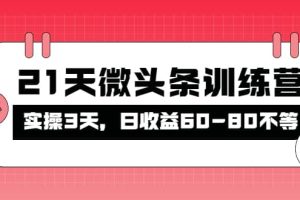 21天微头条训练营

实操3天，日收益60-80不等